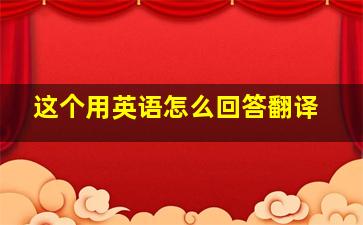 这个用英语怎么回答翻译